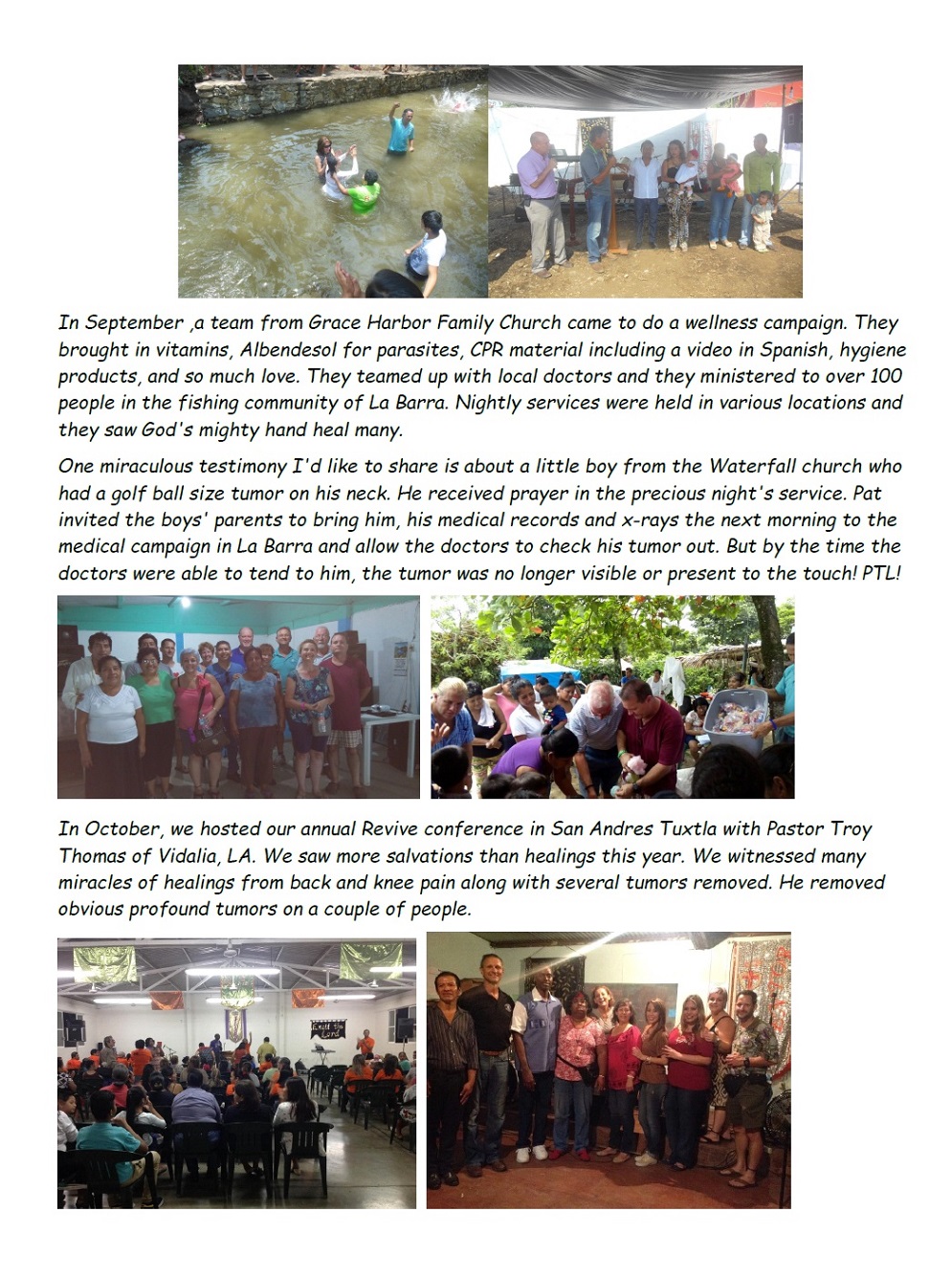 In September ,a team from Grace Harbor Family Church came to do a wellness campaign. They brought in vitamins, Albendesol for parasites, CPR material including a video in Spanish, hygiene products, and so much love. They teamed up with local doctors and they ministered to over 100 people in the fishing community of La Barra. Nightly services were held in various locations and they saw God's mighty hand heal many.

One miraculous testimony I'd like to share is about a little boy from the Waterfall church who had a golf ball size tumor on his neck. He received prayer in the precious night's service. Pat invited the boys' parents to bring him, his medical records and x-rays the next morning to the medical campaign in La Barra and allow the doctors to check his tumor out. But by the time the doctors were able to tend to him, the tumor was no longer visible or present to the touch! PTL!

In October, we hosted our annual Revive conference in San Andres Tuxtla with Pastor Troy Thomas of Vidalia, LA. We saw more salvations than healings this year. We witnessed many miracles of healings from back and knee pain along with several tumors removed. He removed obvious profound tumors on a couple of people.

Exalt the Lord